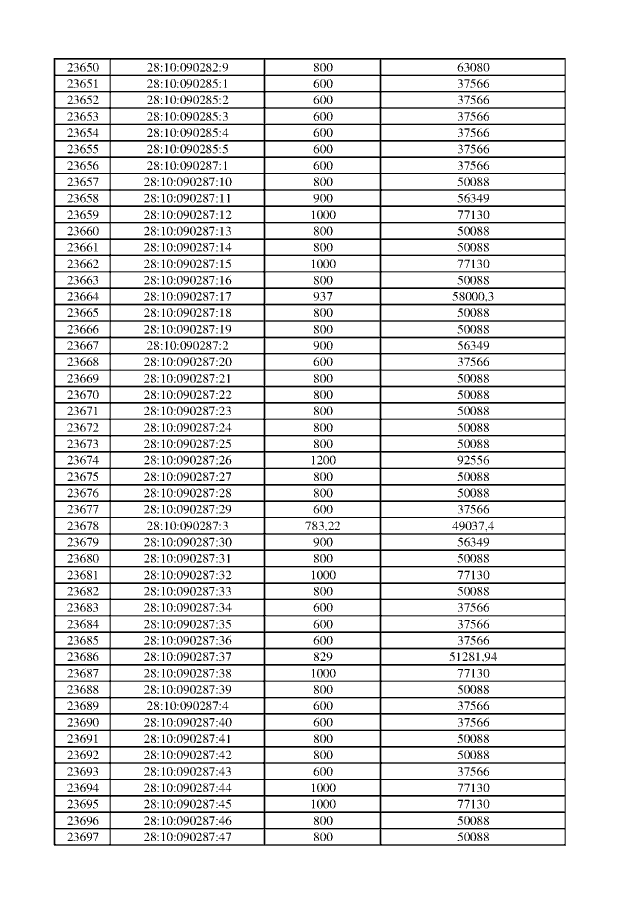 | 23650 | 28:10:090282:9 | 800 | 63080 |
|---|---|---|---|
| 23651 | 28:10:090285:1 | 600 | 37566 |
| 23652 | 28:10:090285:2 | 600 | 37566 |
| 23653 | 28:10:090285:3 | 600 | 37566 |
| 23654 | 28:10:090285:4 | 600 | 37566 |
| 23655 | 28:10:090285:5 | 600 | 37566 |
| 23656 | 28:10:090287:1 | 600 | 37566 |
| 23657 | 28:10:090287:10 | 800 | 50088 |
| 23658 | 28:10:090287:11 | 900 | 56349 |
| 23659 | 28:10:090287:12 | 1000 | 77130 |
| 23660 | 28:10:090287:13 | 800 | 50088 |
| 23661 | 28:10:090287:14 | 800 | 50088 |
| 23662 | 28:10:090287:15 | 1000 | 77130 |
| 23663 | 28:10:090287:16 | 800 | 50088 |
| 23664 | 28:10:090287:17 | 937 | 58000,3 |
| 23665 | 28:10:090287:18 | 800 | 50088 |
| 23666 | 28:10:090287:19 | 800 | 50088 |
| 23667 | 28:10:090287:2 | 900 | 56349 |
| 23668 | 28:10:090287:20 | 600 | 37566 |
| 23669 | 28:10:090287:21 | 800 | 50088 |
| 23670 | 28:10:090287:22 | 800 | 50088 |
| 23671 | 28:10:090287:23 | 800 | 50088 |
| 23672 | 28:10:090287:24 | 800 | 50088 |
| 23673 | 28:10:090287:25 | 800 | 50088 |
| 23674 | 28:10:090287:26 | 1200 | 92556 |
| 23675 | 28:10:090287:27 | 800 | 50088 |
| 23676 | 28:10:090287:28 | 800 | 50088 |
| 23677 | 28:10:090287:29 | 600 | 37566 |
| 23678 | 28:10:090287:3 | 783,22 | 49037,4 |
| 23679 | 28:10:090287:30 | 900 | 56349 |
| 23680 | 28:10:090287:31 | 800 | 50088 |
| 23681 | 28:10:090287:32 | 1000 | 77130 |
| 23682 | 28:10:090287:33 | 800 | 50088 |
| 23683 | 28:10:090287:34 | 600 | 37566 |
| 23684 | 28:10:090287:35 | 600 | 37566 |
| 23685 | 28:10:090287:36 | 600 | 37566 |
| 23686 | 28:10:090287:37 | 829 | 51281,94 |
| 23687 | 28:10:090287:38 | 1000 | 77130 |
| 23688 | 28:10:090287:39 | 800 | 50088 |
| 23689 | 28:10:090287:4 | 600 | 37566 |
| 23690 | 28:10:090287:40 | 600 | 37566 |
| 23691 | 28:10:090287:41 | 800 | 50088 |
| 23692 | 28:10:090287:42 | 800 | 50088 |
| 23693 | 28:10:090287:43 | 600 | 37566 |
| 23694 | 28:10:090287:44 | 1000 | 77130 |
| 23695 | 28:10:090287:45 | 1000 | 77130 |
| 23696 | 28:10:090287:46 | 800 | 50088 |
| 23697 | 28:10:090287:47 | 800 | 50088 |